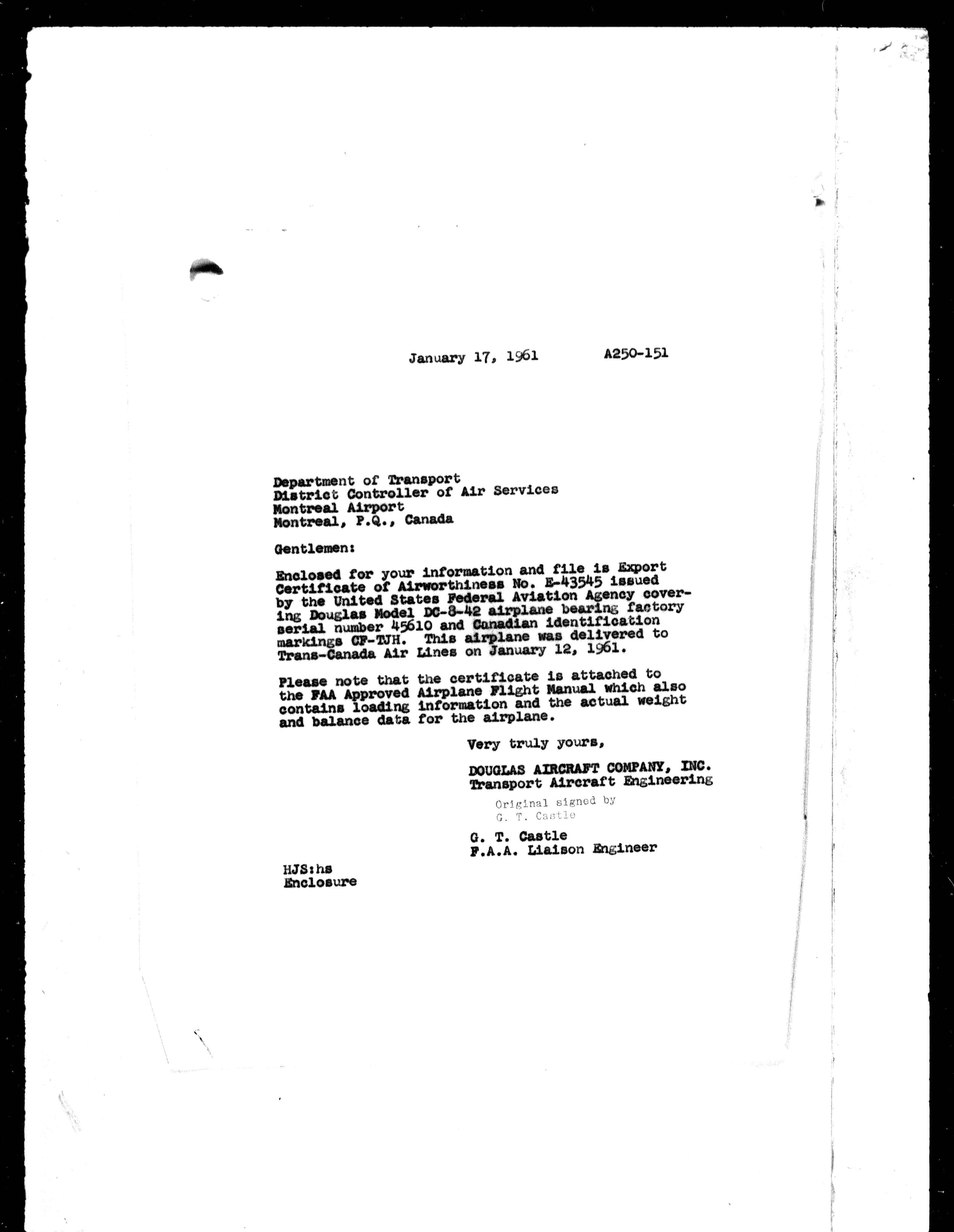 January 17, 1961 A250-151

Department of Transport
District Controller of Air Services
Montreal Airport
Montreal, P.Q., Canada

Gentlemen:

Enclosed for your information and file is Export Certificate of Airworthiness No. E-43545 issued by the United States Federal Aviation Agency covering Douglas Model DC-8-42 airplane bearing factory serial number 45610 and Canadian identification markings CF-TJH. This airplane was delivered to Trans-Canada Air Lines on January 12, 1961.

Please note that the certificate is attached to the FAA Approved Airplane Flight Manual which also contains loading information and the actual weight and balance data for the airplane.

Very truly yours,

DOUGLAS AIRCRAFT COMPANY, INC.
Transport Aircraft Engineering

Original signed by
G. T. Castle

G. T. Castle
F.A.A. Liaison Engineer

HJS:hs
Enclosure